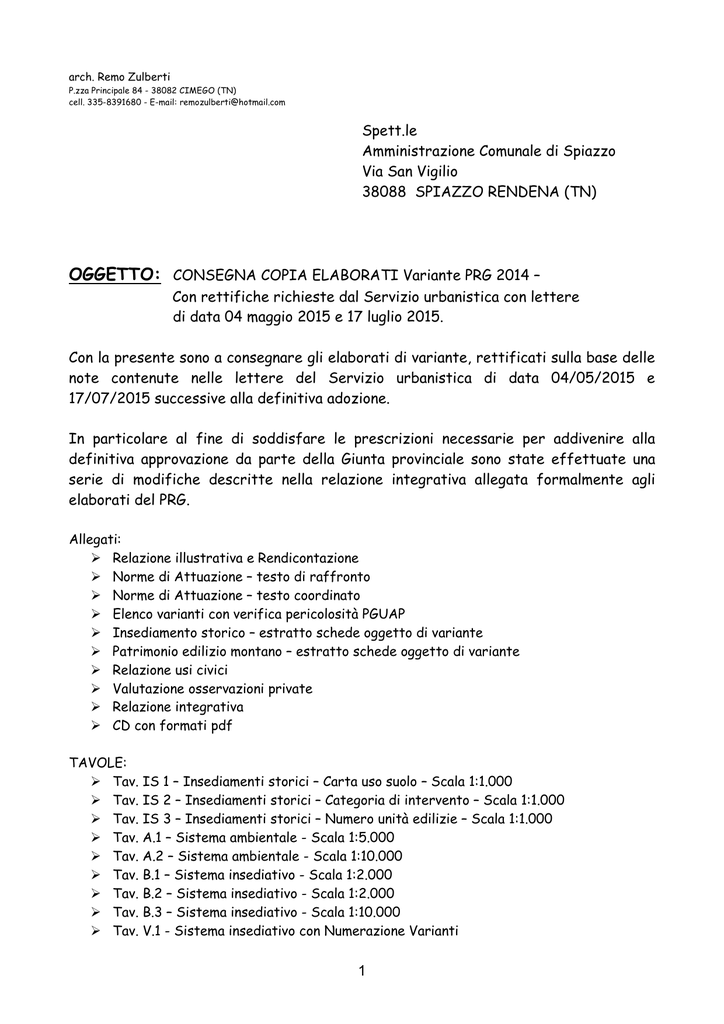 arch. Remo Zulberti
P.zza Principale 84 - 38082 CIMEGO (TN)
cell. 335-8391680 - E-mail: remozulberti@hotmail.com

Spett.le
Amministrazione Comunale di Spiazzo
Via San Vigilio
38088 SPIAZZO RENDENA (TN)

OGGETTO: CONSEGNA COPIA ELABORATI Variante PRG 2014 – Con rettifiche richieste dal Servizio urbanistica con lettere di data 04 maggio 2015 e 17 luglio 2015.

Con la presente sono a consegnare gli elaborati di variante, rettificati sulla base delle note contenute nelle lettere del Servizio urbanistica di data 04/05/2015 e 17/07/2015 successive alla definitiva adozione.

In particolare al fine di soddisfare le prescrizioni necessarie per addivenire alla definitiva approvazione da parte della Giunta provinciale sono state effettuate una serie di modifiche descritte nella relazione integrativa allegata formalmente agli elaborati del PRG.

Allegati:
➢ Relazione illustrativa e Rendicontazione
➢ Norme di Attuazione – testo di raffronto
➢ Norme di Attuazione – testo coordinato
➢ Elenco varianti con verifica pericolosità PGUAP
➢ Insediamento storico – estratto schede oggetto di variante
➢ Patrimonio edilizio montano – estratto schede oggetto di variante
➢ Relazione usi civici
➢ Valutazione osservazioni private
➢ Relazione integrativa
➢ CD con formati pdf

TAVOLE:
➢ Tav. IS 1 – Insediamenti storici – Carta uso suolo – Scala 1:1.000
➢ Tav. IS 2 – Insediamenti storici – Categoria di intervento – Scala 1:1.000
➢ Tav. IS 3 – Insediamenti storici – Numero unità edilizie – Scala 1:1.000
➢ Tav. A.1 – Sistema ambientale - Scala 1:5.000
➢ Tav. A.2 – Sistema ambientale - Scala 1:10.000
➢ Tav. B.1 – Sistema insediativo - Scala 1:2.000
➢ Tav. B.2 – Sistema insediativo - Scala 1:2.000
➢ Tav. B.3 – Sistema insediativo - Scala 1:10.000
➢ Tav. V.1 - Sistema insediativo con Numerazione Varianti

1